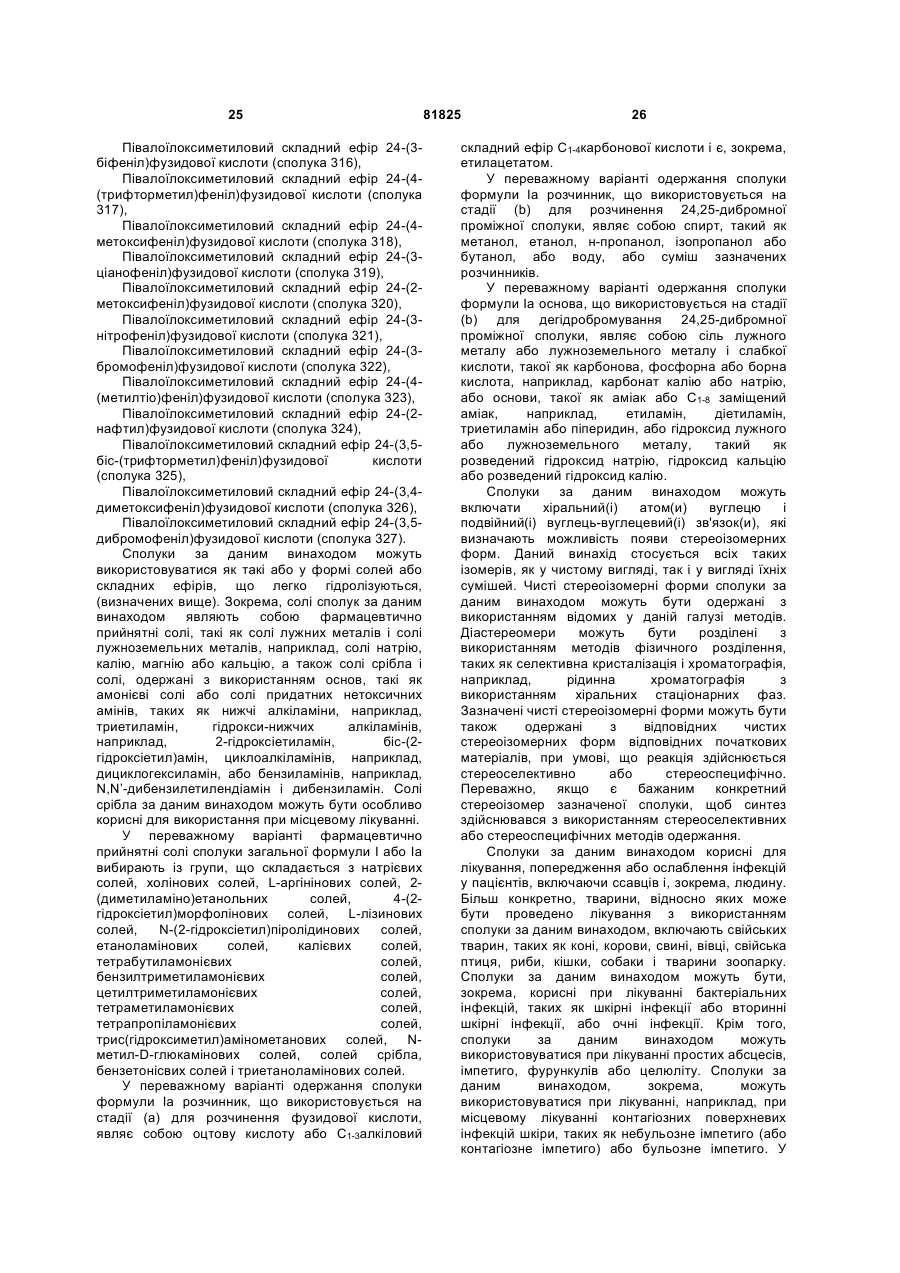 25 81825 26

Півалоїлоксиметиловий складний ефір 24-(3-біфеніл)фузидової кислоти (сполука 316),

Півалоїлоксиметиловий складний ефір 24-(4-(трифторметил)феніл)фузидової кислоти (сполука 317),

Півалоїлоксиметиловий складний ефір 24-(4-метоксифеніл)фузидової кислоти (сполука 318),

Півалоїлоксиметиловий складний ефір 24-(3-ціанофеніл)фузидової кислоти (сполука 319),

Півалоїлоксиметиловий складний ефір 24-(2-метоксифеніл)фузидової кислоти (сполука 320),

Півалоїлоксиметиловий складний ефір 24-(3-нітрофеніл)фузидової кислоти (сполука 321),

Півалоїлоксиметиловий складний ефір 24-(3-бромофеніл)фузидової кислоти (сполука 322),

Півалоїлоксиметиловий складний ефір 24-(4-(метилтіо)феніл)фузидової кислоти (сполука 323),

Півалоїлоксиметиловий складний ефір 24-(2-нафтил)фузидової кислоти (сполука 324),

Півалоїлоксиметиловий складний ефір 24-(3,5-біс-(трифторметил)феніл)фузидової кислоти (сполука 325),

Півалоїлоксиметиловий складний ефір 24-(3,4-диметоксифеніл)фузидової кислоти (сполука 326),

Півалоїлоксиметиловий складний ефір 24-(3,5-дибромофеніл)фузидової кислоти (сполука 327).

Сполуки за даним винаходом можуть використовуватися як такі або у формі солей або складних ефірів, що легко гідролізуються, (визначених вище). Зокрема, солі сполук за даним винаходом являють собою фармацевтично прийнятні солі, такі як солі лужних металів і солі лужноземельних металів, наприклад, солі натрію, калію, магнію або кальцію, а також солі срібла і солі, одержані з використанням основ, такі як амонієві солі або солі придатних нетоксичних амінів, таких як нижчі алкіламіни, наприклад, триетиламін, гідрокси-нижчих алкіламінів, наприклад, 2-гідроксіетиламін, біс-(2-гідроксіетил)амін, циклоалкіламінів, наприклад, дициклогексиламін, або бензиламінів, наприклад, N,N'-дибензилетилендіамін і дибензиламін. Солі срібла за даним винаходом можуть бути особливо корисні для використання при місцевому лікуванні.

У переважному варіанті фармацевтично прийнятні солі сполуки загальної формули І або Іа вибирають із групи, що складається з натрієвих солей, холінових солей, L-аргінінових солей, 2-(диметиламіно)етанольних солей, 4-(2-гідроксіетил)морфолінових солей, L-лізинових солей, N-(2-гідроксіетил)піролідинових солей, етаноламінових солей, калієвих солей, тетрабутиламонієвих солей, бензилтриметиламонієвих солей, цетилтриметиламонієвих солей, тетраметиламонієвих солей, тетрапропіламонієвих солей, трис(гідроксиметил)амінометанових солей, N-метил-D-глюкамінових солей, солей срібла, бензетонієвих солей і триетаноламінових солей.

У переважному варіанті одержання сполуки формули Іа розчинник, що використовується на стадії (а) для розчинення фузидової кислоти, являє собою оцтову кислоту або $C_{1-3}$алкіловий складний ефір $C_{1-4}$карбонової кислоти і є, зокрема, етилацетатом.

У переважному варіанті одержання сполуки формули Іа розчинник, що використовується на стадії (b) для розчинення 24,25-дибромної проміжної сполуки, являє собою спирт, такий як метанол, етанол, н-пропанол, ізопропанол або бутанол, або воду, або суміш зазначених розчинників.

У переважному варіанті одержання сполуки формули Іа основа, що використовується на стадії (b) для дегідробромування 24,25-дибромної проміжної сполуки, являє собою сіль лужного металу або лужноземельного металу і слабкої кислоти, такої як карбонова, фосфорна або борна кислота, наприклад, карбонат калію або натрію, або основи, такої як аміак або $C_{1-8}$ заміщений аміак, наприклад, етиламін, діетиламін, триетиламін або піперидин, або гідроксид лужного або лужноземельного металу, такий як розведений гідроксид натрію, гідроксид кальцію або розведений гідроксид калію.

Сполуки за даним винаходом можуть включати хіральний(і) атом(и) вуглецю і подвійний(і) вуглець-вуглецевий(і) зв'язок(и), які визначають можливість появи стереоізомерних форм. Даний винахід стосується всіх таких ізомерів, як у чистому вигляді, так і у вигляді їхніх сумішей. Чисті стереоізомерні форми сполуки за даним винаходом можуть бути одержані з використанням відомих у даній галузі методів. Діастереомери можуть бути розділені з використанням методів фізичного розділення, таких як селективна кристалізація і хроматографія, наприклад, рідинна хроматографія з використанням хіральних стаціонарних фаз. Зазначені чисті стереоізомерні форми можуть бути також одержані з відповідних чистих стереоізомерних форм відповідних початкових матеріалів, при умові, що реакція здійснюється стереоселективно або стереоспецифічно. Переважно, якщо є бажаним конкретний стереоізомер зазначеної сполуки, щоб синтез здійснювався з використанням стереоселективних або стереоспецифічних методів одержання.

Сполуки за даним винаходом корисні для лікування, попередження або ослаблення інфекцій у пацієнтів, включаючи ссавців і, зокрема, людину. Більш конкретно, тварини, відносно яких може бути проведено лікування з використанням сполуки за даним винаходом, включають свійських тварин, таких як коні, корови, свині, вівці, свійська птиця, риби, кішки, собаки і тварини зоопарку. Сполуки за даним винаходом можуть бути, зокрема, корисні при лікуванні бактеріальних інфекцій, таких як шкірні інфекції або вторинні шкірні інфекції, або очні інфекції. Крім того, сполуки за даним винаходом можуть використовуватися при лікуванні простих абсцесів, імпетиго, фурункулів або целюліту. Сполуки за даним винаходом, зокрема, можуть використовуватися при лікуванні, наприклад, при місцевому лікуванні контагіозних поверхневих інфекцій шкіри, таких як небульозне імпетиго (або контагіозне імпетиго) або бульозне імпетиго. У